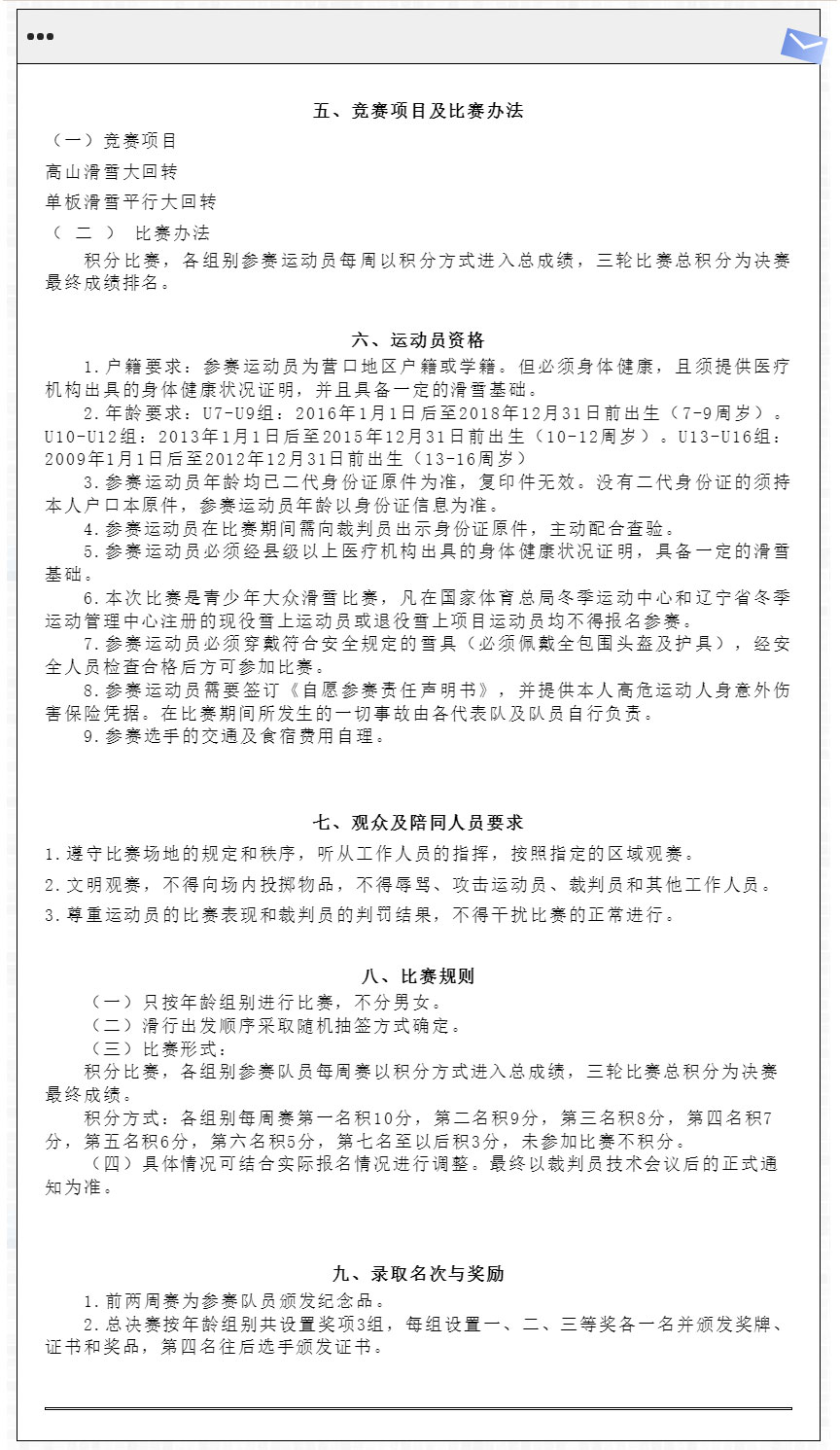 五、竞赛项目及比赛办法

（一）竞赛项目

高山滑雪大回转

单板滑雪平行大回转

（ 二 ） 比赛办法

积分比赛，各组别参赛运动员每周以积分方式进入总成绩，三轮比赛总积分为决赛最终成绩排名。

六、运动员资格

1.户籍要求：参赛运动员为营口地区户籍或学籍。但必须身体健康，且须提供医疗机构出具的身体健康状况证明，并且具备一定的滑雪基础。

2.年龄要求：U7-U9组：2016年1月1日后至2018年12月31日前出生（7-9周岁）。U10-U12组：2013年1月1日后至2015年12月31日前出生（10-12周岁）。U13-U16组：2009年1月1日后至2012年12月31日前出生（13-16周岁）

3.参赛运动员年龄均已二代身份证原件为准，复印件无效。没有二代身份证的须持本人户口本原件，参赛运动员年龄以身份证信息为准。

4.参赛运动员在比赛期间需向裁判员出示身份证原件，主动配合查验。

5.参赛运动员必须经县级以上医疗机构出具的身体健康状况证明，具备一定的滑雪基础。

6.本次比赛是青少年大众滑雪比赛，凡在国家体育总局冬季运动中心和辽宁省冬季运动管理中心注册的现役雪上运动员或退役雪上项目运动员均不得报名参赛。

7.参赛运动员必须穿戴符合安全规定的雪具（必须佩戴全包围头盔及护具），经安全人员检查合格后方可参加比赛。

8.参赛运动员需要签订《自愿参赛责任声明书》，并提供本人高危运动人身意外伤害保险凭据。在比赛期间所发生的一切事故由各代表队及队员自行负责。

9.参赛选手的交通及食宿费用自理。

七、观众及陪同人员要求

1.遵守比赛场地的规定和秩序，听从工作人员的指挥，按照指定的区域观赛。

2.文明观赛，不得向场内投掷物品，不得辱骂、攻击运动员、裁判员和其他工作人员。

3.尊重运动员的比赛表现和裁判员的判罚结果，不得干扰比赛的正常进行。

八、比赛规则

（一）只按年龄组别进行比赛，不分男女。

（二）滑行出发顺序采取随机抽签方式确定。

（三）比赛形式：

积分比赛，各组别参赛队员每周赛以积分方式进入总成绩，三轮比赛总积分为决赛最终成绩。

积分方式：各组别每周赛第一名积10分，第二名积9分，第三名积8分，第四名积7分，第五名积6分，第六名积5分，第七名至以后积3分，未参加比赛不积分。

（四）具体情况可结合实际报名情况进行调整。最终以裁判员技术会议后的正式通知为准。

九、录取名次与奖励

1.前两周赛为参赛队员颁发纪念品。

2.总决赛按年龄组别共设置奖项3组，每组设置一、二、三等奖各一名并颁发奖牌、证书和奖品，第四名往后选手颁发证书。